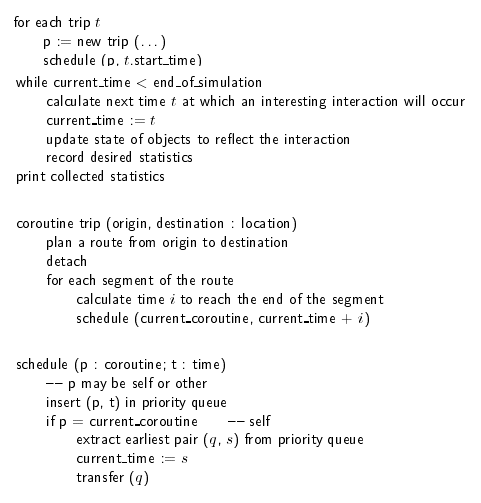 for each trip $t$
p := new trip (...)
schedule (p, $t$.start_time)

while current_time < end_of_simulation
calculate next time $t$ at which an interesting interaction will occur
current_time := $t$
update state of objects to reflect the interaction
record desired statistics
print collected statistics

coroutine trip (origin, destination : location)
plan a route from origin to destination
detach
for each segment of the route
calculate time $i$ to reach the end of the segment
schedule (current_coroutine, current_time + $i$)

schedule (p : coroutine; t : time)
-- p may be self or other
insert (p, t) in priority queue
if p = current_coroutine -- self
extract earliest pair ($q$, $s$) from priority queue
current_time := $s$
transfer ($q$)